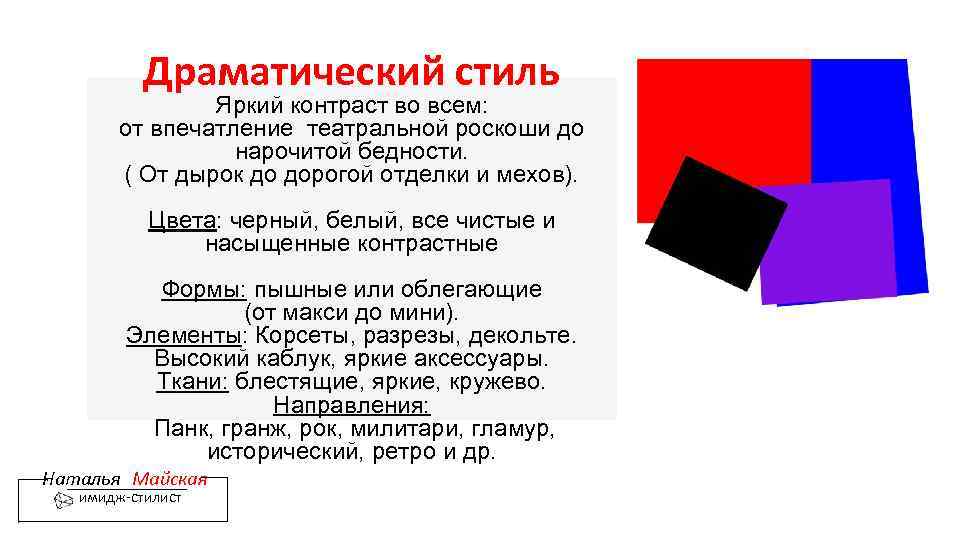 Драматический стиль

Яркий контраст во всем: от впечатление театральной роскоши до нарочитой бедности. ( От дырок до дорогой отделки и мехов).

Цвета: черный, белый, все чистые и насыщенные контрастные

Формы: пышные или облегающие (от макси до мини).
Элементы: Корсеты, разрезы, декольте. Высокий каблук, яркие аксессуары.
Ткани: блестящие, яркие, кружево.
Направления:
Панк, гранж, рок, милитари, гламур, исторический, ретро и др.

Наталья Майская
имидж-стилист